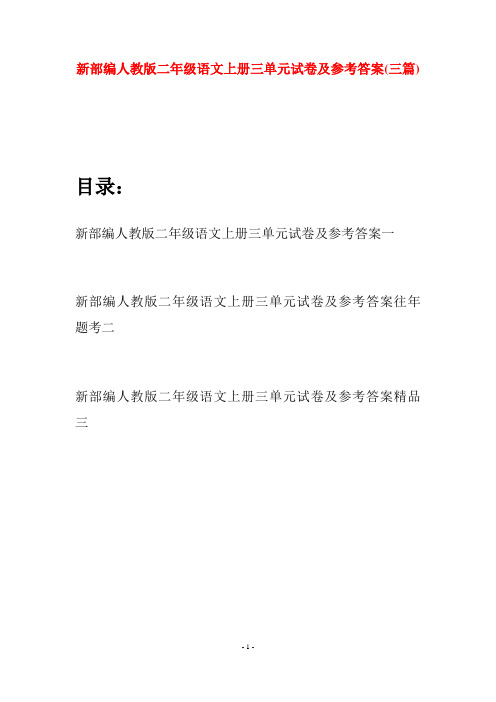 新部编人教版二年级语文上册三单元试卷及参考答案(三篇)

目录：

新部编人教版二年级语文上册三单元试卷及参考答案一

新部编人教版二年级语文上册三单元试卷及参考答案往年题考二

新部编人教版二年级语文上册三单元试卷及参考答案精品三

- 1 -